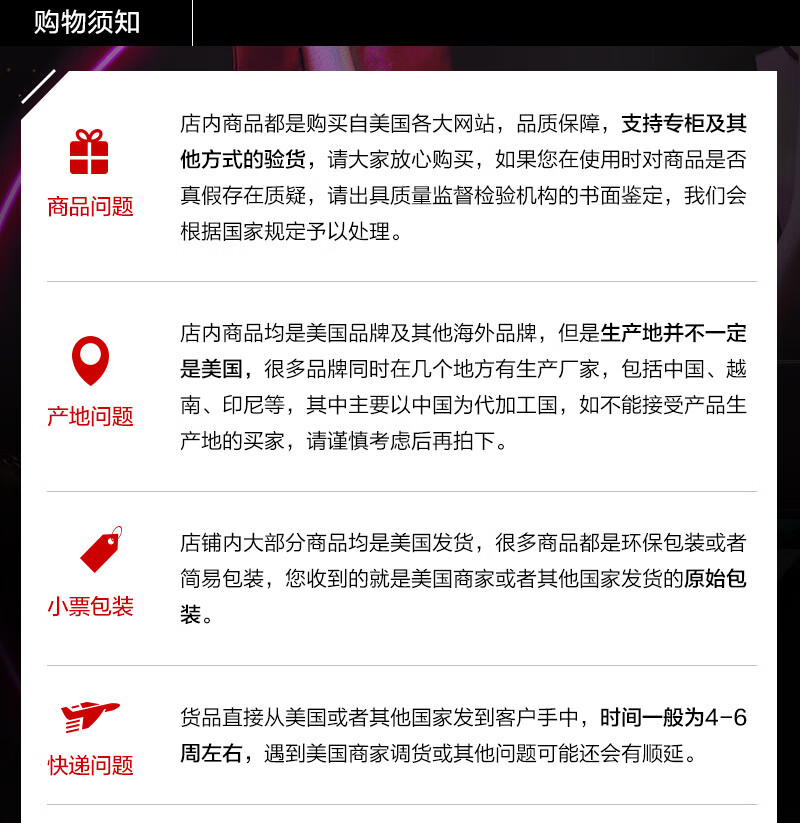 购物须知

商品问题

店内商品都是购买自美国各大网站，品质保障，支持专柜及其他方式的验货，请大家放心购买，如果您在使用时对商品是否真假存在质疑，请出具质量监督检验机构的书面鉴定，我们会根据国家规定予以处理。

产地问题

店内商品均是美国品牌及其他海外品牌，但是生产地并不一定是美国，很多品牌同时在几个地方有生产厂家，包括中国、越南、印尼等，其中主要以中国为代加工国，如不能接受产品生产地的买家，请谨慎考虑后再拍下。

小票包装

店铺内大部分商品均是美国发货，很多商品都是环保包装或者简易包装，您收到的就是美国商家或者其他国家发货的原始包装。

快递问题

货品直接从美国或者其他国家发到客户手中，时间一般为4-6周左右，遇到美国商家调货或其他问题可能还会有顺延。